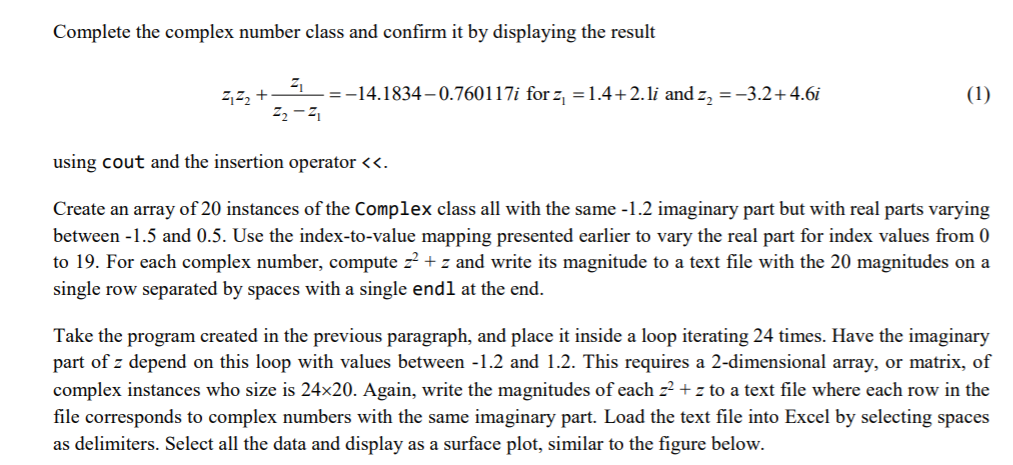 Complete the complex number class and confirm it by displaying the result

$z_1 z_2 + \frac{z_1}{z_2 - z_1} = -14.1834 - 0.760117i$ for $z_1 = 1.4 + 2.1i$ and $z_2 = -3.2 + 4.6i$ (1)

using cout and the insertion operator <<.

Create an array of 20 instances of the Complex class all with the same -1.2 imaginary part but with real parts varying between -1.5 and 0.5. Use the index-to-value mapping presented earlier to vary the real part for index values from 0 to 19. For each complex number, compute $z^2 + z$ and write its magnitude to a text file with the 20 magnitudes on a single row separated by spaces with a single endl at the end.

Take the program created in the previous paragraph, and place it inside a loop iterating 24 times. Have the imaginary part of $z$ depend on this loop with values between -1.2 and 1.2. This requires a 2-dimensional array, or matrix, of complex instances who size is 24×20. Again, write the magnitudes of each $z^2 + z$ to a text file where each row in the file corresponds to complex numbers with the same imaginary part. Load the text file into Excel by selecting spaces as delimiters. Select all the data and display as a surface plot, similar to the figure below.